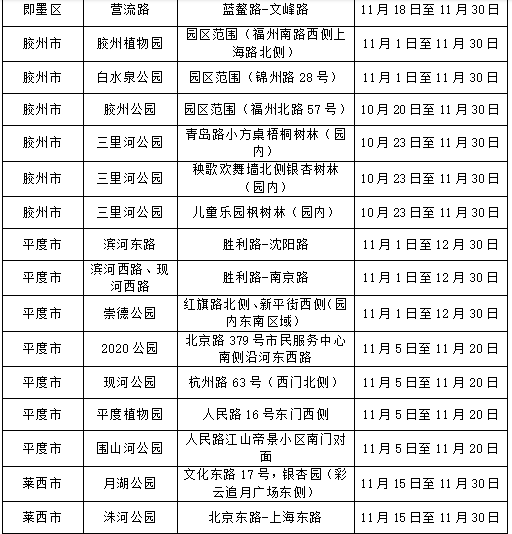 | 即墨区 | 营流路 | 蓝鳌路-文峰路 | 11月18日至11月30日 |
|---|---|---|---|
| 胶州市 | 胶州植物园 | 园区范围（福州南路西侧上海路北侧） | 11月1日至11月30日 |
| 胶州市 | 白水泉公园 | 园区范围（锦州路28号） | 11月1日至11月30日 |
| 胶州市 | 胶州公园 | 园区范围（福州北路57号） | 10月20日至11月30日 |
| 胶州市 | 三里河公园 | 青岛路小方桌梧桐树林（园内） | 10月23日至11月30日 |
| 胶州市 | 三里河公园 | 秧歌欢舞墙北侧银杏树林（园内） | 10月23日至11月30日 |
| 胶州市 | 三里河公园 | 儿童乐园枫树林（园内） | 10月23日至11月30日 |
| 平度市 | 滨河东路 | 胜利路-沈阳路 | 11月1日至12月30日 |
| 平度市 | 滨河西路、现河西路 | 胜利路-南京路 | 11月1日至12月30日 |
| 平度市 | 崇德公园 | 红旗路北侧、新平街西侧(园内东南区域) | 11月1日至12月30日 |
| 平度市 | 2020公园 | 北京路379号市民服务中心南侧沿河东西路 | 11月5日至11月20日 |
| 平度市 | 现河公园 | 杭州路63号（西门北侧） | 11月5日至11月20日 |
| 平度市 | 平度植物园 | 人民路16号东门西侧 | 11月5日至11月20日 |
| 平度市 | 围山河公园 | 人民路江山帝景小区南门对面 | 11月5日至11月20日 |
| 莱西市 | 月湖公园 | 文化东路17号，银杏园（彩云追月广场东侧） | 11月15日至11月30日 |
| 莱西市 | 洙河公园 | 北京东路-上海东路 | 11月15日至11月30日 |